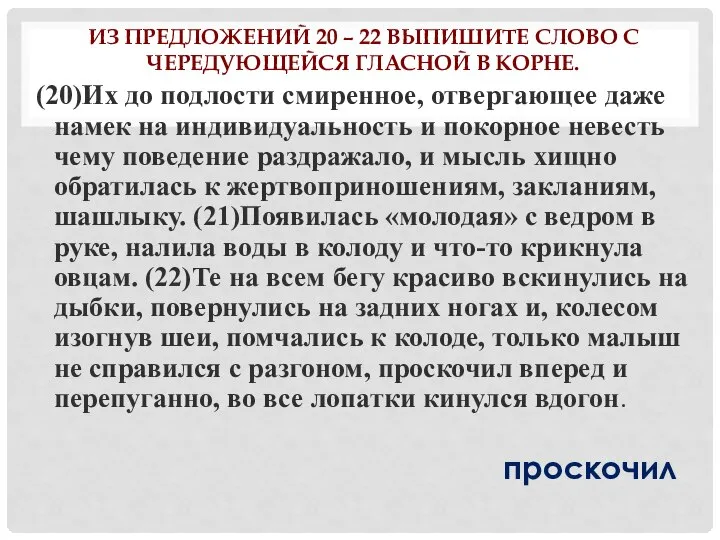 ИЗ ПРЕДЛОЖЕНИЙ 20 – 22 ВЫПИШИТЕ СЛОВО С ЧЕРЕДУЮЩЕЙСЯ ГЛАСНОЙ В КОРНЕ.

(20)Их до подлости смиренное, отвергающее даже намек на индивидуальность и покорное невесть чему поведение раздражало, и мысль хищно обратилась к жертвоприношениям, закланиям, шашлыку. (21)Появилась «молодая» с ведром в руке, налила воды в колоду и что-то крикнула овцам. (22)Те на всем бегу красиво вскинулись на дыбки, повернулись на задних ногах и, колесом изогнув шеи, помчались к колоде, только малыш не справился с разгоном, проскочил вперед и перепуганно, во все лопатки кинулся вдогон.

проскочил